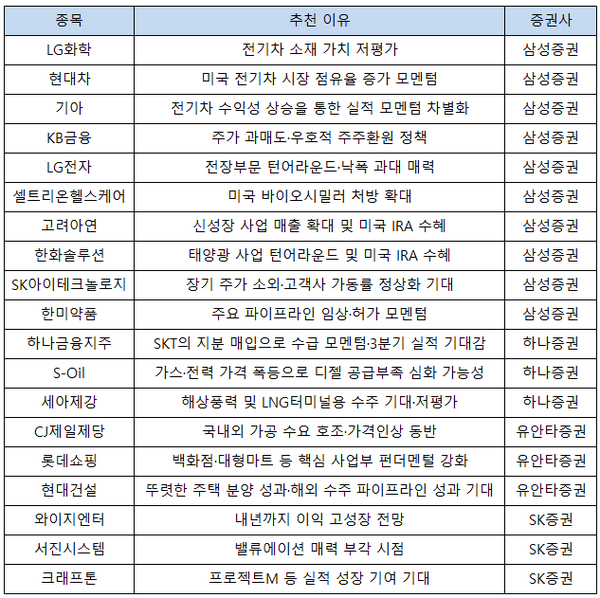 | 종목 | 추천 이유 | 증권사 |
|---|---|---|
| LG화학 | 전기차 소재 가치 저평가 | 삼성증권 |
| 현대차 | 미국 전기차 시장 점유율 증가 모멘텀 | 삼성증권 |
| 기아 | 전기차 수익성 상승을 통한 실적 모멘텀 차별화 | 삼성증권 |
| KB금융 | 주가 과매도·우호적 주주환원 정책 | 삼성증권 |
| LG전자 | 전장부문 턴어라운드·낙폭 과대 매력 | 삼성증권 |
| 셀트리온헬스케어 | 미국 바이오시밀러 처방 확대 | 삼성증권 |
| 고려아연 | 신성장 사업 매출 확대 및 미국 IRA 수혜 | 삼성증권 |
| 한화솔루션 | 태양광 사업 턴어라운드 및 미국 IRA 수혜 | 삼성증권 |
| SK아이테크놀로지 | 장기 주가 소외·고객사 가동률 정상화 기대 | 삼성증권 |
| 한미약품 | 주요 파이프라인 임상·허가 모멘텀 | 삼성증권 |
| 하나금융지주 | SKT의 지분 매입으로 수급 모멘텀·3분기 실적 기대감 | 하나증권 |
| S-Oil | 가스·전력 가격 폭등으로 디젤 공급부족 심화 가능성 | 하나증권 |
| 세아제강 | 해상풍력 및 LNG터미널용 수주 기대·저평가 | 하나증권 |
| CJ제일제당 | 국내외 가공 수요 호조·가격인상 동반 | 유안타증권 |
| 롯데쇼핑 | 백화점·대형마트 등 핵심 사업부 펀더멘털 강화 | 유안타증권 |
| 현대건설 | 뚜렷한 주택 분양 성과·해외 수주 파이프라인 성과 기대 | 유안타증권 |
| 와이지엔터 | 내년까지 이익 고성장 전망 | SK증권 |
| 서진시스템 | 밸류에이션 매력 부각 시점 | SK증권 |
| 크래프톤 | 프로젝트M 등 실적 성장 기여 기대 | SK증권 |